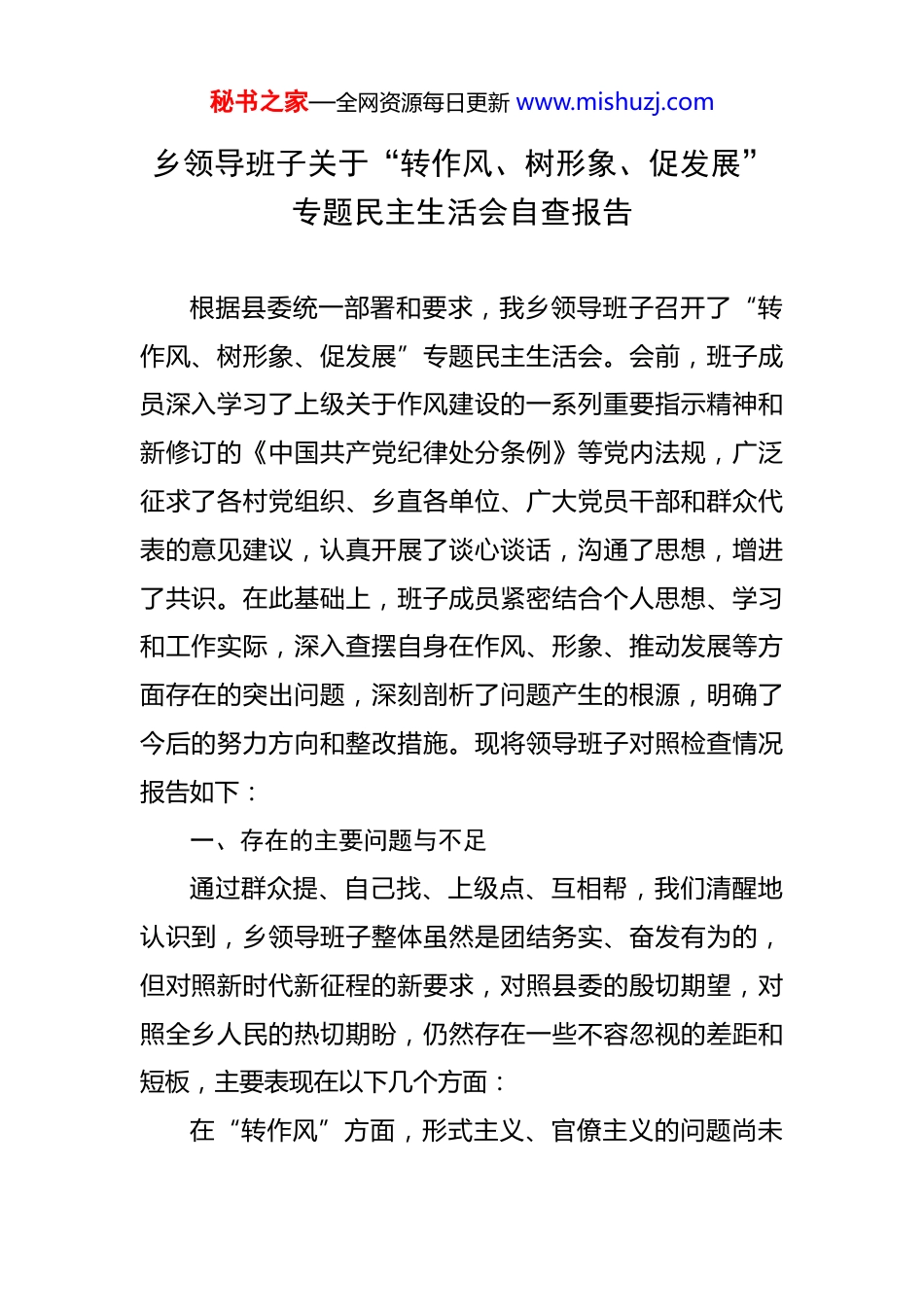 秘书之家—全网资源每日更新 www.mishuzj.com

乡领导班子关于“转作风、树形象、促发展”专题民主生活会自查报告

根据县委统一部署和要求，我乡领导班子召开了“转作风、树形象、促发展”专题民主生活会。会前，班子成员深入学习了上级关于作风建设的一系列重要指示精神和新修订的《中国共产党纪律处分条例》等党内法规，广泛征求了各村党组织、乡直各单位、广大党员干部和群众代表的意见建议，认真开展了谈心谈话，沟通了思想，增进了共识。在此基础上，班子成员紧密结合个人思想、学习和工作实际，深入查摆自身在作风、形象、推动发展等方面存在的突出问题，深刻剖析了问题产生的根源，明确了今后的努力方向和整改措施。现将领导班子对照检查情况报告如下：

一、存在的主要问题与不足

通过群众提、自己找、上级点、互相帮，我们清醒地认识到，乡领导班子整体虽然是团结务实、奋发有为的，但对照新时代新征程的新要求，对照县委的殷切期望，对照全乡人民的热切期盼，仍然存在一些不容忽视的差距和短板，主要表现在以下几个方面：

在“转作风”方面，形式主义、官僚主义的问题尚未